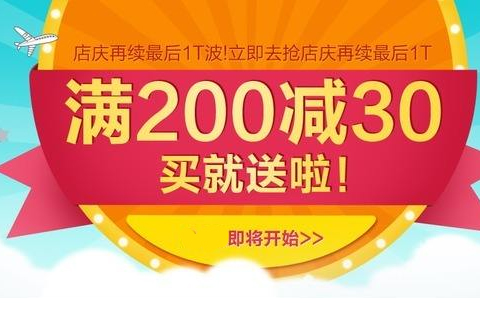 店庆再续最后1T波!立即去抢店庆再续最后1T

满200减30

买就送啦！

即将开始>>